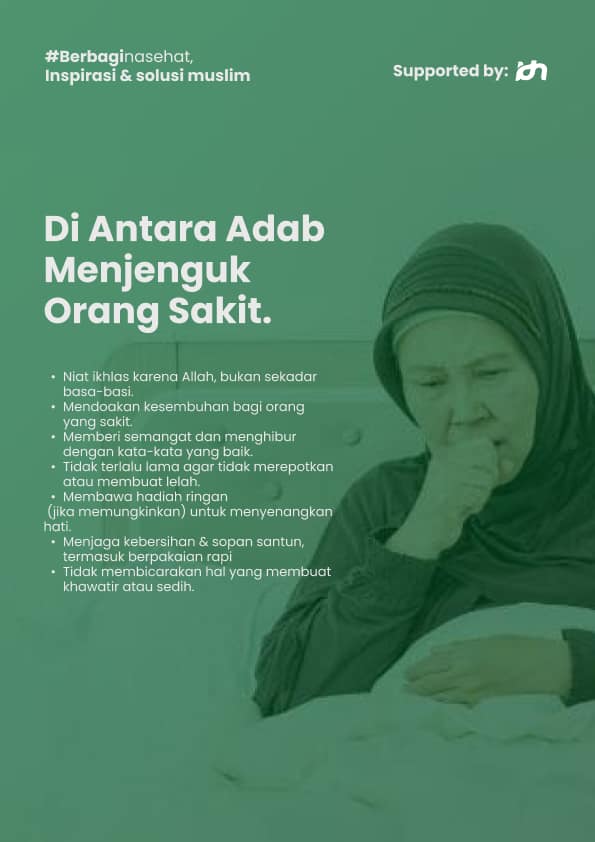 #Berbaginasehat,
Inspirasi & solusi muslim

Supported by:

Di Antara Adab Menjenguk Orang Sakit.

• Niat ikhlas karena Allah, bukan sekadar basa-basi.
• Mendoakan kesembuhan bagi orang yang sakit.
• Memberi semangat dan menghibur dengan kata-kata yang baik.
• Tidak terlalu lama agar tidak merepotkan atau membuat lelah.
• Membawa hadiah ringan (jika memungkinkan) untuk menyenangkan hati.
• Menjaga kebersihan & sopan santun, termasuk berpakaian rapi
• Tidak membicarakan hal yang membuat khawatir atau sedih.